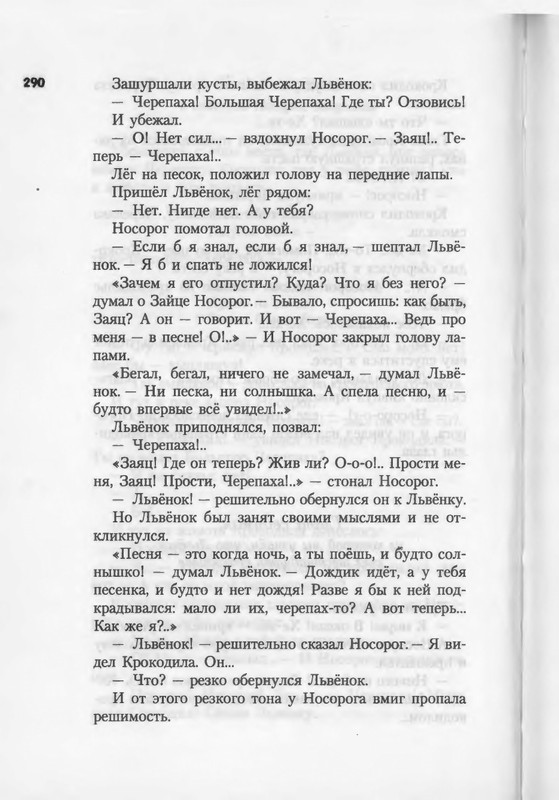 290

Зашуршали кусты, выбежал Львёнок:
— Черепаха! Большая Черепаха! Где ты? Отзовись!
И убежал.
— О! Нет сил... — вздохнул Носорог. — Заяц!.. Теперь — Черепаха!..
Лёг на песок, положил голову на передние лапы.
Пришёл Львёнок, лёг рядом:
— Нет. Нигде нет. А у тебя?
Носорог помотал головой.
— Если б я знал, если б я знал, — шептал Львёнок. — Я б и спать не ложился!
«Зачем я его отпустил? Куда? Что я без него? — думал о Зайце Носорог. — Бывало, спросишь: как быть, Заяц? А он — говорит. И вот — Черепаха... Ведь про меня — в песне! О!..» — И Носорог закрыл голову лапами.
«Бегал, бегал, ничего не замечал, — думал Львёнок. — Ни песка, ни солнышка. А спела песню, и — будто впервые всё увидел!..»
Львёнок приподнялся, позвал:
— Черепаха!..
«Заяц! Где он теперь? Жив ли? О-о-о!.. Прости меня, Заяц! Прости, Черепаха!..» — стонал Носорог.
— Львёнок! — решительно обернулся он к Львёнку.
Но Львёнок был занят своими мыслями и не откликнулся.
«Песня — это когда ночь, а ты поёшь, и будто солнышко! — думал Львёнок. — Дождик идёт, а у тебя песенка, и будто и нет дождя! Разве я бы к ней подкрадывался: мало ли их, черепах-то? А вот теперь... Как же я?..»
— Львёнок! — решительно сказал Носорог. — Я видел Крокодила. Он...
— Что? — резко обернулся Львёнок.
И от этого резкого тона у Носорога вмиг пропала решимость.